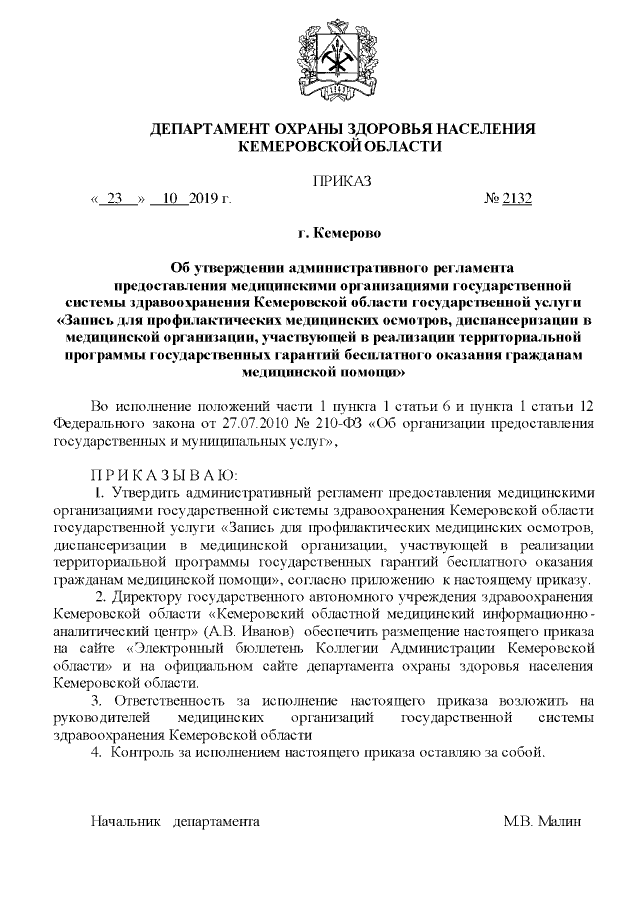 ДЕПАРТАМЕНТ ОХРАНЫ ЗДОРОВЬЯ НАСЕЛЕНИЯ КЕМЕРОВСКОЙ ОБЛАСТИ

ПРИКАЗ

« 23 » 10 2019 г. № 2132

г. Кемерово

Об утверждении административного регламента предоставления медицинскими организациями государственной системы здравоохранения Кемеровской области государственной услуги «Запись для профилактических медицинских осмотров, диспансеризации в медицинской организации, участвующей в реализации территориальной программы государственных гарантий бесплатного оказания гражданам медицинской помощи»

Во исполнение положений части 1 пункта 1 статьи 6 и пункта 1 статьи 12 Федерального закона от 27.07.2010 № 210-ФЗ «Об организации предоставления государственных и муниципальных услуг»,

П Р И К А З Ы В А Ю:
1. Утвердить административный регламент предоставления медицинскими организациями государственной системы здравоохранения Кемеровской области государственной услуги «Запись для профилактических медицинских осмотров, диспансеризации в медицинской организации, участвующей в реализации территориальной программы государственных гарантий бесплатного оказания гражданам медицинской помощи», согласно приложению к настоящему приказу.
2. Директору государственного автономного учреждения здравоохранения Кемеровской области «Кемеровский областной медицинский информационно-аналитический центр» (А.В. Иванов) обеспечить размещение настоящего приказа на сайте «Электронный бюллетень Коллегии Администрации Кемеровской области» и на официальном сайте департамента охраны здоровья населения Кемеровской области.
3. Ответственность за исполнение настоящего приказа возложить на руководителей медицинских организаций государственной системы здравоохранения Кемеровской области
4. Контроль за исполнением настоящего приказа оставляю за собой.

Начальник департамента М.В. Малин